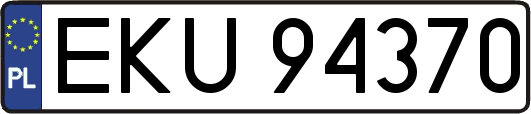 PL
EKU 94370